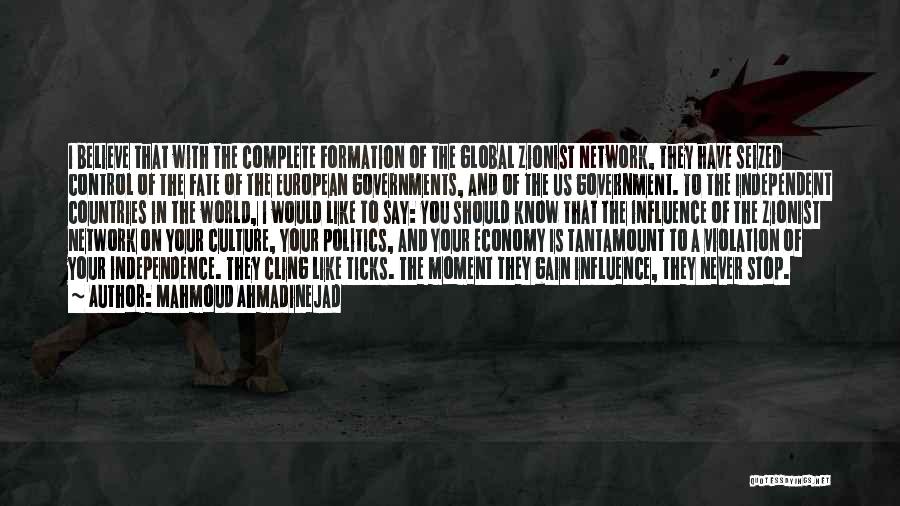 I BELIEVE THAT WITH THE COMPLETE FORMATION OF THE GLOBAL ZIONIST NETWORK, THEY HAVE SEIZED CONTROL OF THE FATE OF THE EUROPEAN GOVERNMENTS, AND OF THE US GOVERNMENT. TO THE INDEPENDENT COUNTRIES IN THE WORLD, I WOULD LIKE TO SAY: YOU SHOULD KNOW THAT THE INFLUENCE OF THE ZIONIST NETWORK ON YOUR CULTURE, YOUR POLITICS, AND YOUR ECONOMY IS TANTAMOUNT TO A VIOLATION OF YOUR INDEPENDENCE. THEY CLING LIKE TICKS. THE MOMENT THEY GAIN INFLUENCE, THEY NEVER STOP.
~ AUTHOR: MAHMOUD AHMADINEJAD

QUOTESSAYINGS.NET